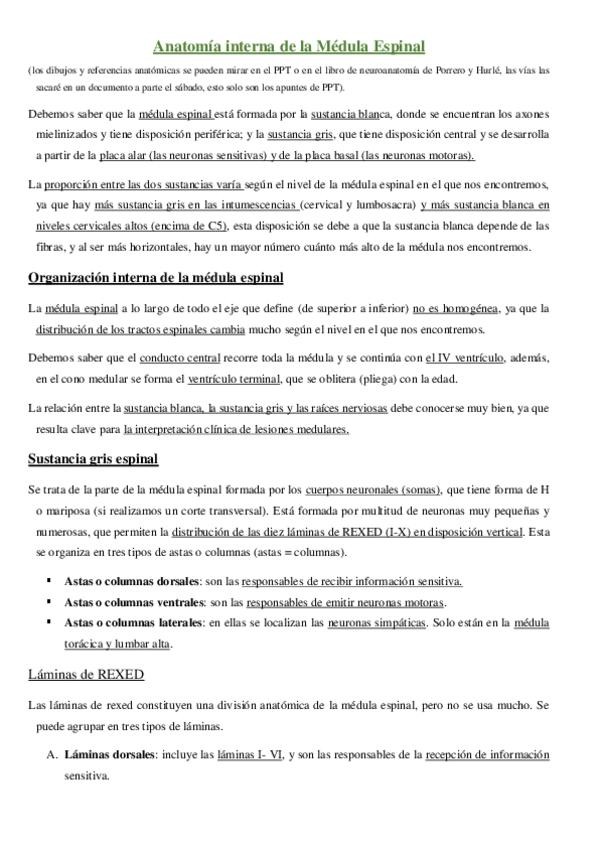 Anatomía interna de la Médula Espinal

(los dibujos y referencias anatómicas se pueden mirar en el PPT o en el libro de neuroanatomía de Porrero y Hurlé, las vías las sacaré en un documento a parte el sábado, esto solo son los apuntes de PPT).

Debemos saber que la médula espinal está formada por la sustancia blanca, donde se encuentran los axones mielinizados y tiene disposición periférica; y la sustancia gris, que tiene disposición central y se desarrolla a partir de la placa alar (las neuronas sensitivas) y de la placa basal (las neuronas motoras).

La proporción entre las dos sustancias varía según el nivel de la médula espinal en el que nos encontremos, ya que hay más sustancia gris en las intumescencias (cervical y lumbosacra) y más sustancia blanca en niveles cervicales altos (encima de C5), esta disposición se debe a que la sustancia blanca depende de las fibras, y al ser más horizontales, hay un mayor número cuánto más alto de la médula nos encontremos.

Organización interna de la médula espinal

La médula espinal a lo largo de todo el eje que define (de superior a inferior) no es homogénea, ya que la distribución de los tractos espinales cambia mucho según el nivel en el que nos encontremos.

Debemos saber que el conducto central recorre toda la médula y se continúa con el IV ventrículo, además, en el cono medular se forma el ventrículo terminal, que se oblitera (pliega) con la edad.

La relación entre la sustancia blanca, la sustancia gris y las raíces nerviosas debe conocerse muy bien, ya que resulta clave para la interpretación clínica de lesiones medulares.

Sustancia gris espinal

Se trata de la parte de la médula espinal formada por los cuerpos neuronales (somas), que tiene forma de H o mariposa (si realizamos un corte transversal). Está formada por multitud de neuronas muy pequeñas y numerosas, que permiten la distribución de las diez láminas de REXED (I-X) en disposición vertical. Esta se organiza en tres tipos de astas o columnas (astas = columnas).

▪ Astas o columnas dorsales: son las responsables de recibir información sensitiva.
▪ Astas o columnas ventrales: son las responsables de emitir neuronas motoras.
▪ Astas o columnas laterales: en ellas se localizan las neuronas simpáticas. Solo están en la médula torácica y lumbar alta.

Láminas de REXED

Las láminas de rexed constituyen una división anatómica de la médula espinal, pero no se usa mucho. Se puede agrupar en tres tipos de láminas.

A. Láminas dorsales: incluye las láminas I- VI, y son las responsables de la recepción de información sensitiva.